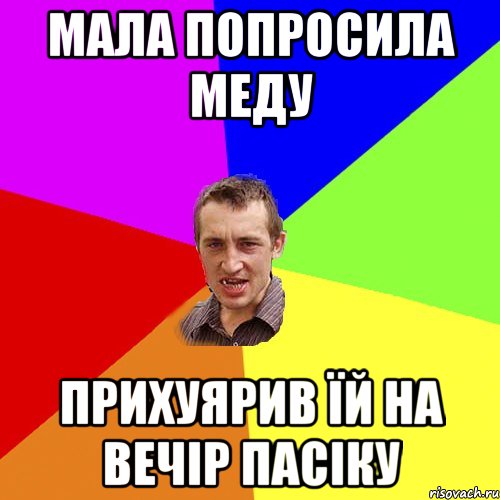 МАЛА ПОПРОСИЛА МЕДУ

ПРИХУЯРИВ ЇЙ НА ВЕЧІР ПАСІКУ

risovach.ru